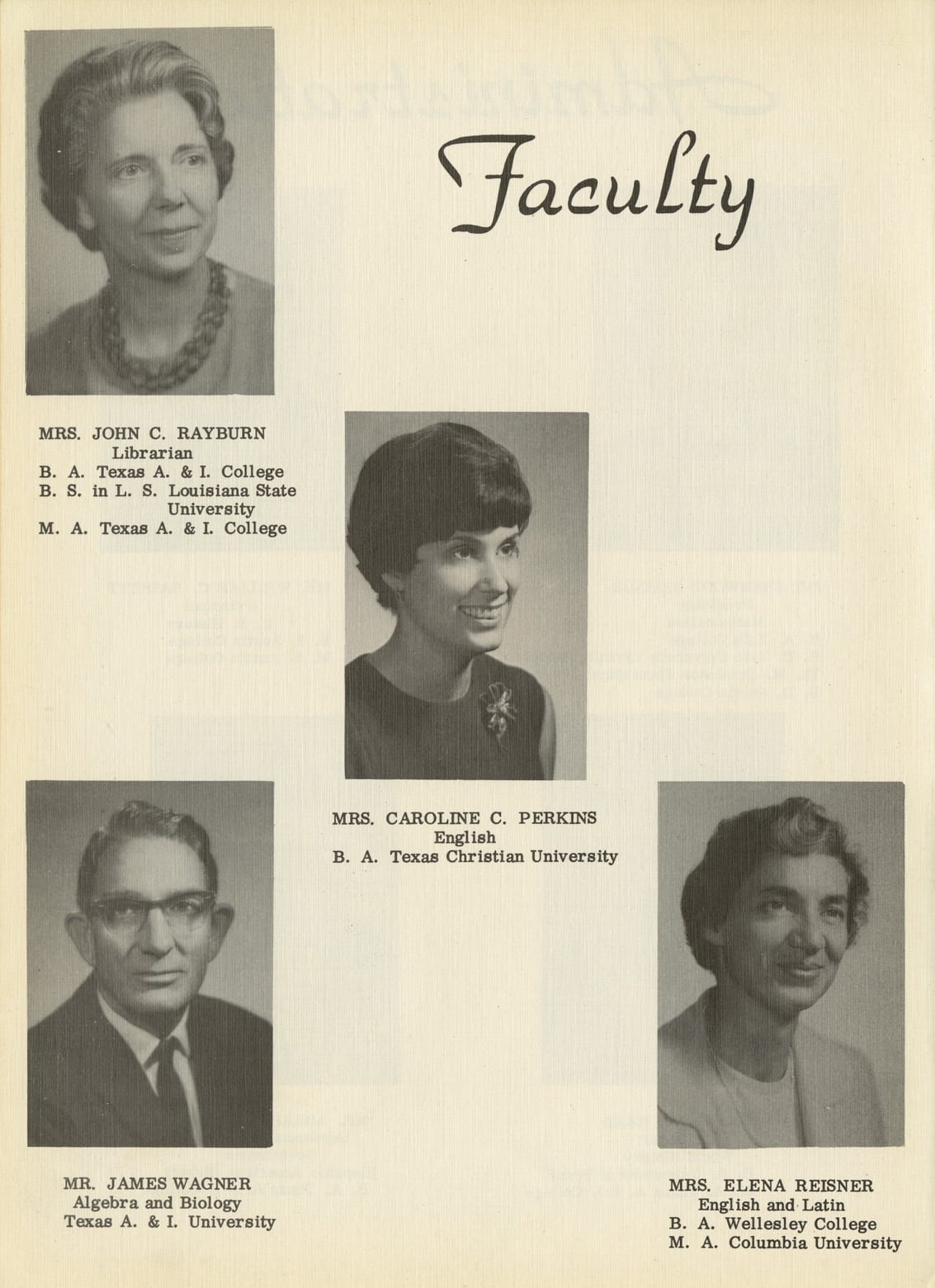 Faculty

MRS. JOHN C. RAYBURN
Librarian
B. A. Texas A. & I. College
B. S. in L. S. Louisiana State University
M. A. Texas A. & I. College

MRS. CAROLINE C. PERKINS
English
B. A. Texas Christian University

MR. JAMES WAGNER
Algebra and Biology
Texas A. & I. University

MRS. ELENA REISNER
English and Latin
B. A. Wellesley College
M. A. Columbia University